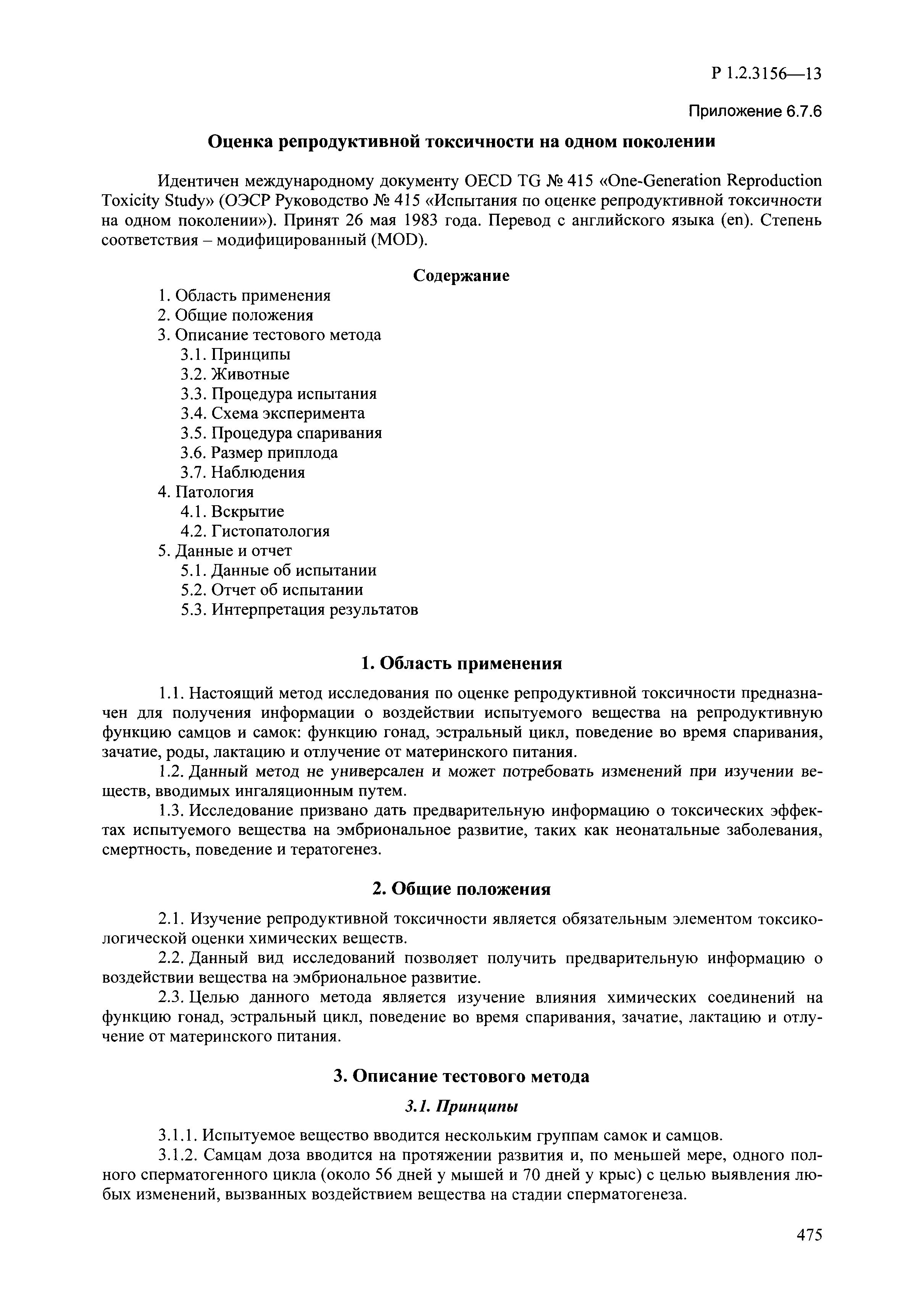 Р 1.2.3156—13

Приложение 6.7.6

Оценка репродуктивной токсичности на одном поколении

Идентичен международному документу OECD TG № 415 «One-Generation Reproduction Toxicity Study» (ОЭСР Руководство № 415 «Испытания по оценке репродуктивной токсичности на одном поколении»). Принят 26 мая 1983 года. Перевод с английского языка (en). Степень соответствия – модифицированный (MOD).

Содержание

1. Область применения
2. Общие положения
3. Описание тестового метода
3.1. Принципы
3.2. Животные
3.3. Процедура испытания
3.4. Схема эксперимента
3.5. Процедура спаривания
3.6. Размер приплода
3.7. Наблюдения
4. Патология
4.1. Вскрытие
4.2. Гистопатология
5. Данные и отчет
5.1. Данные об испытании
5.2. Отчет об испытании
5.3. Интерпретация результатов

1. Область применения

1.1. Настоящий метод исследования по оценке репродуктивной токсичности предназначен для получения информации о воздействии испытуемого вещества на репродуктивную функцию самцов и самок: функцию гонад, эстральный цикл, поведение во время спаривания, зачатие, роды, лактацию и отлучение от материнского питания.

1.2. Данный метод не универсален и может потребовать изменений при изучении веществ, вводимых ингаляционным путем.

1.3. Исследование призвано дать предварительную информацию о токсических эффектах испытуемого вещества на эмбриональное развитие, таких как неонатальные заболевания, смертность, поведение и тератогенез.

2. Общие положения

2.1. Изучение репродуктивной токсичности является обязательным элементом токсикологической оценки химических веществ.

2.2. Данный вид исследований позволяет получить предварительную информацию о воздействии вещества на эмбриональное развитие.

2.3. Целью данного метода является изучение влияния химических соединений на функцию гонад, эстральный цикл, поведение во время спаривания, зачатие, лактацию и отлучение от материнского питания.

3. Описание тестового метода

3.1. Принципы

3.1.1. Испытуемое вещество вводится нескольким группам самок и самцов.

3.1.2. Самцам доза вводится на протяжении развития и, по меньшей мере, одного полного сперматогенного цикла (около 56 дней у мышей и 70 дней у крыс) с целью выявления любых изменений, вызванных воздействием вещества на стадии сперматогенеза.

475